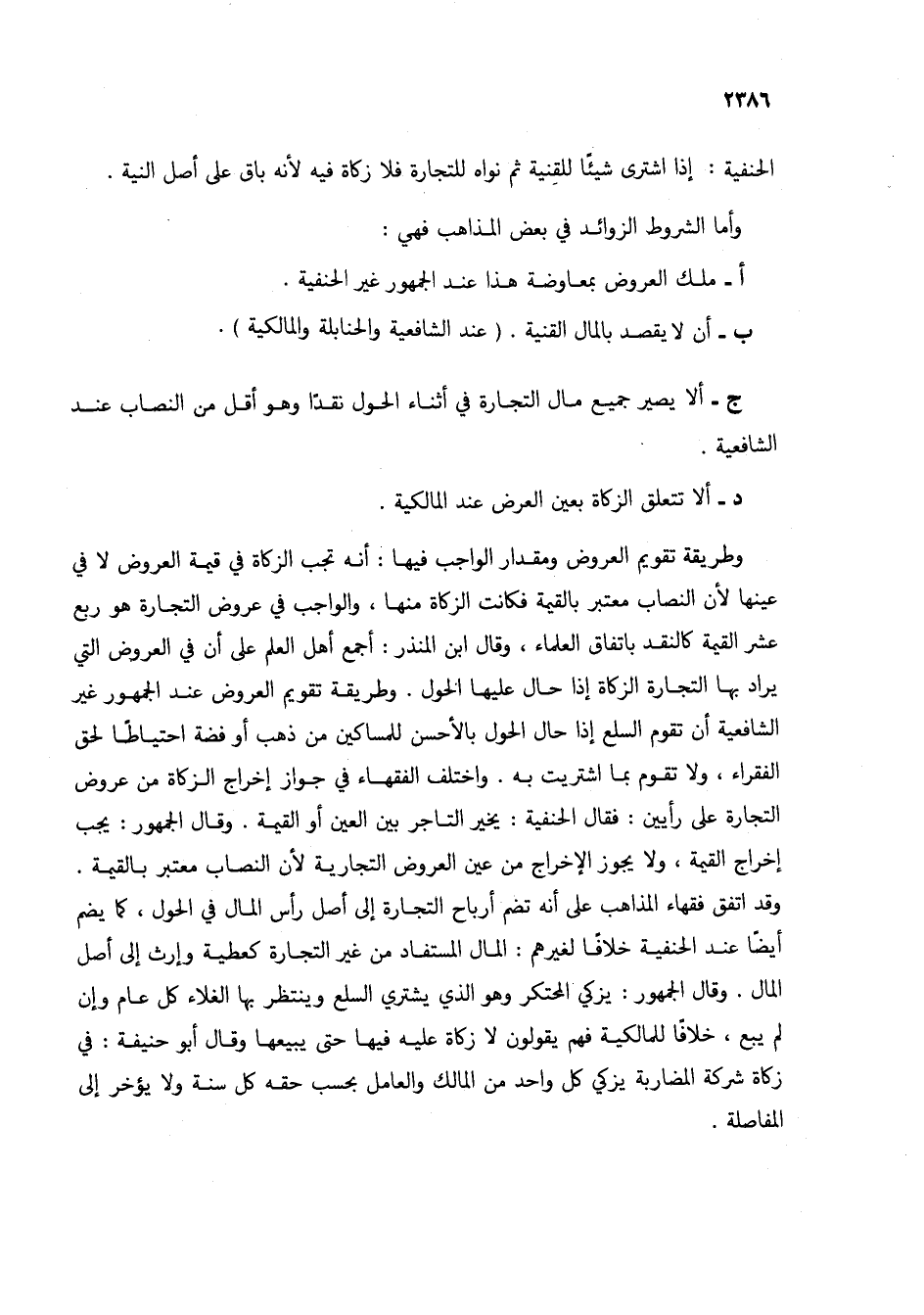 ٢٣٨٦

الحنفية : إذا اشترى شيئًا للقِنية ثم نواه للتجارة فلا زكاة فيه لأنه باق على أصل النية .

وأما الشروط الزوائد في بعض المذاهب فهي :

أ ـ ملك العروض بمعاوضة هذا عند الجمهور غير الحنفية .

ب ـ أن لا يقصد بالمال القنية . ( عند الشافعية والحنابلة والمالكية ) .

ج ـ ألا يصير جميع مال التجارة في أثناء الحول نقدًا وهو أقل من النصاب عند الشافعية .

د ـ ألا تتعلق الزكاة بعين العرض عند المالكية .

وطريقة تقويم العروض ومقدار الواجب فيها : أنه تجب الزكاة في قيمة العروض لا في عينها لأن النصاب معتبر بالقيمة فكانت الزكاة منها ، والواجب في عروض التجارة هو ربع عشر القيمة كالنقد باتفاق العلماء ، وقال ابن المنذر : أجمع أهل العلم على أن في العروض التي يراد بها التجارة الزكاة إذا حال عليها الحول . وطريقة تقويم العروض عند الجمهور غير الشافعية أن تقوم السلع إذا حال الحول بالأحسن للمساكين من ذهب أو فضة احتياطًا لحق الفقراء ، ولا تقوم بما اشتريت به . واختلف الفقهاء في جواز إخراج الزكاة من عروض التجارة على رأيين : فقال الحنفية : يخير التاجر بين العين أو القيمة . وقال الجمهور : يجب إخراج القيمة ، ولا يجوز الإخراج من عين العروض التجارية لأن النصاب معتبر بالقيمة . وقد اتفق فقهاء المذاهب على أنه تضم أرباح التجارة إلى أصل رأس المال في الحول ، كما يضم أيضًا عند الحنفية خلافًا لغيرهم : المال المستفاد من غير التجارة كعطية وإرث إلى أصل المال . وقال الجمهور : يزكي المحتكر وهو الذي يشتري السلع وينتظر بها الغلاء كل عام وإن لم يبع ، خلافًا للمالكية فهم يقولون لا زكاة عليه فيها حتى يبيعها وقال أبو حنيفة : في زكاة شركة المضاربة يزكي كل واحد من المالك والعامل بحسب حقه كل سنة ولا يؤخر إلى المفاصلة .